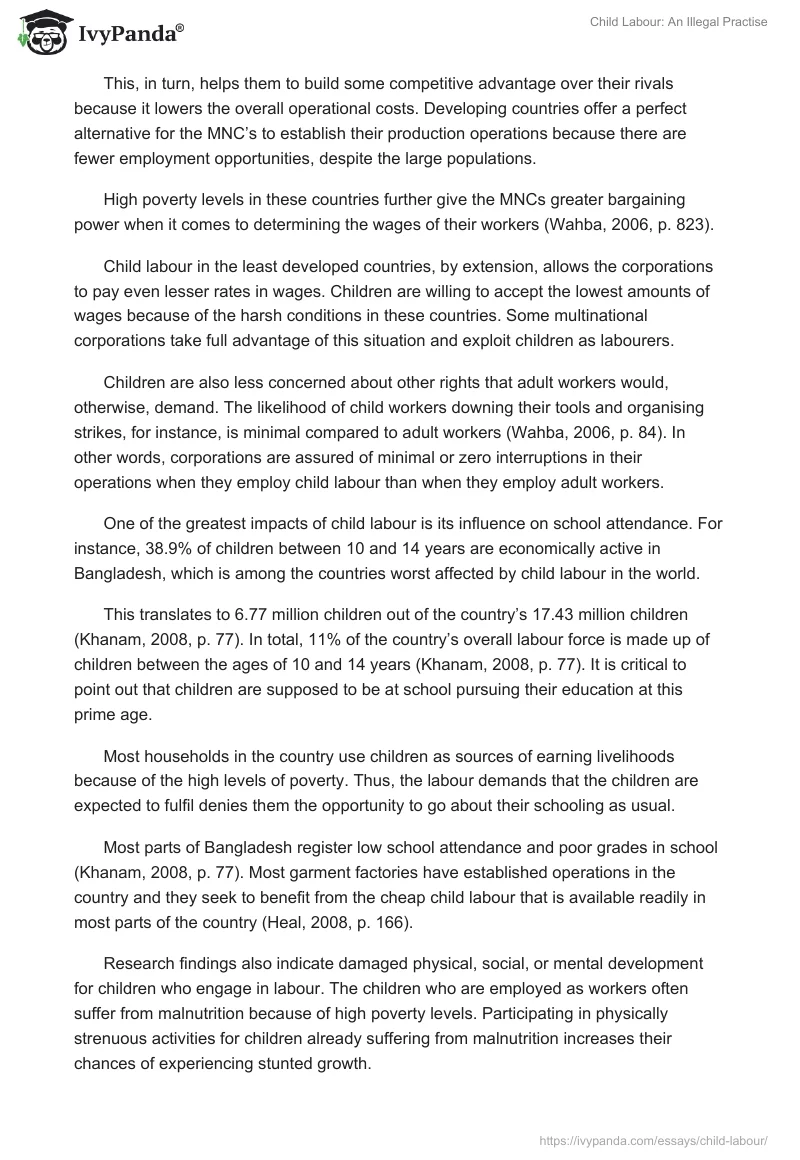 IvyPanda®

Child Labour: An Illegal Practise

This, in turn, helps them to build some competitive advantage over their rivals because it lowers the overall operational costs. Developing countries offer a perfect alternative for the MNC's to establish their production operations because there are fewer employment opportunities, despite the large populations.

High poverty levels in these countries further give the MNCs greater bargaining power when it comes to determining the wages of their workers (Wahba, 2006, p. 823).

Child labour in the least developed countries, by extension, allows the corporations to pay even lesser rates in wages. Children are willing to accept the lowest amounts of wages because of the harsh conditions in these countries. Some multinational corporations take full advantage of this situation and exploit children as labourers.

Children are also less concerned about other rights that adult workers would, otherwise, demand. The likelihood of child workers downing their tools and organising strikes, for instance, is minimal compared to adult workers (Wahba, 2006, p. 84). In other words, corporations are assured of minimal or zero interruptions in their operations when they employ child labour than when they employ adult workers.

One of the greatest impacts of child labour is its influence on school attendance. For instance, 38.9% of children between 10 and 14 years are economically active in Bangladesh, which is among the countries worst affected by child labour in the world.

This translates to 6.77 million children out of the country's 17.43 million children (Khanam, 2008, p. 77). In total, 11% of the country's overall labour force is made up of children between the ages of 10 and 14 years (Khanam, 2008, p. 77). It is critical to point out that children are supposed to be at school pursuing their education at this prime age.

Most households in the country use children as sources of earning livelihoods because of the high levels of poverty. Thus, the labour demands that the children are expected to fulfil denies them the opportunity to go about their schooling as usual.

Most parts of Bangladesh register low school attendance and poor grades in school (Khanam, 2008, p. 77). Most garment factories have established operations in the country and they seek to benefit from the cheap child labour that is available readily in most parts of the country (Heal, 2008, p. 166).

Research findings also indicate damaged physical, social, or mental development for children who engage in labour. The children who are employed as workers often suffer from malnutrition because of high poverty levels. Participating in physically strenuous activities for children already suffering from malnutrition increases their chances of experiencing stunted growth.

https://ivypanda.com/essays/child-labour/